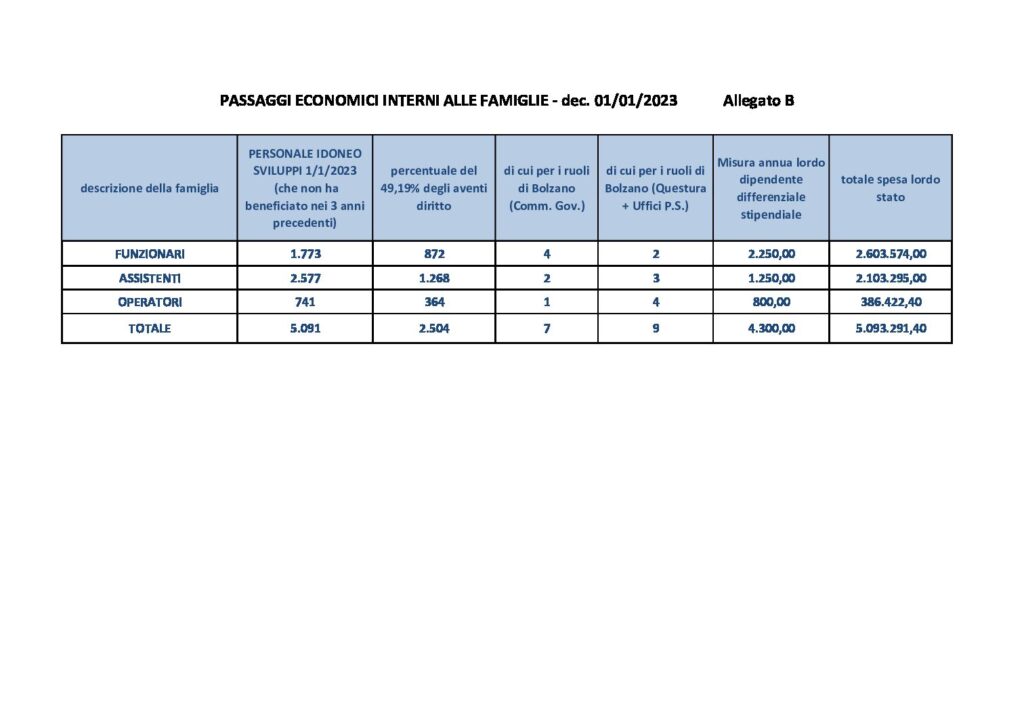 PASSAGGI ECONOMICI INTERNI ALLE FAMIGLIE - dec. 01/01/2023 Allegato B

| descrizione della famiglia | PERSONALE IDONEO SVILUPPI 1/1/2023 (che non ha beneficiato nei 3 anni precedenti) | percentuale del 49,19% degli aventi diritto | di cui per i ruoli di Bolzano (Comm. Gov.) | di cui per i ruoli di Bolzano (Questura + Uffici P.S.) | Misura annua lordo dipendente differenziale stipendiale | totale spesa lordo stato |
|---|---|---|---|---|---|---|
| FUNZIONARI | 1.773 | 872 | 4 | 2 | 2.250,00 | 2.603.574,00 |
| ASSISTENTI | 2.577 | 1.268 | 2 | 3 | 1.250,00 | 2.103.295,00 |
| OPERATORI | 741 | 364 | 1 | 4 | 800,00 | 386.422,40 |
| TOTALE | 5.091 | 2.504 | 7 | 9 | 4.300,00 | 5.093.291,40 |